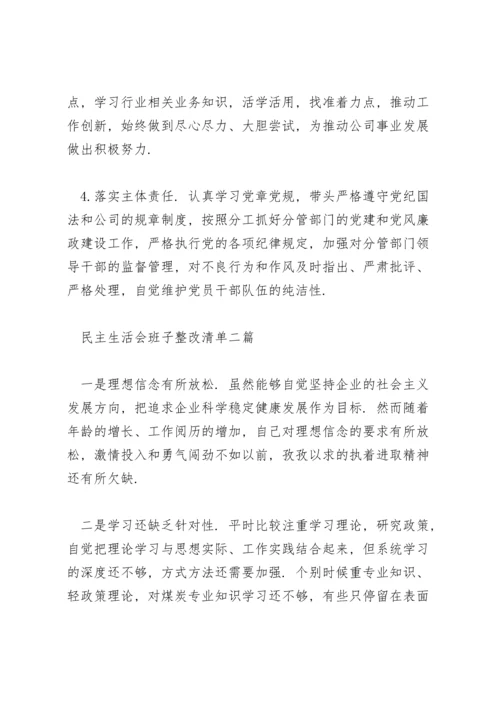 点，学习行业相关业务知识，活学活用，找准着力点，推动工作创新，始终做到尽心尽力、大胆尝试，为推动公司事业发展做出积极努力.

4.落实主体责任.认真学习党章党规，带头严格遵守党纪国法和公司的规章制度，按照分工抓好分管部门的党建和党风廉政建设工作，严格执行党的各项纪律规定，加强对分管部门领导干部的监督管理，对不良行为和作风及时指出、严肃批评、严格处理，自觉维护党员干部队伍的纯洁性.

民主生活会班子整改清单二篇

一是理想信念有所放松.虽然能够自觉坚持企业的社会主义发展方向，把追求企业科学稳定健康发展作为目标.然而随着年龄的增长、工作阅历的增加，自己对理想信念的要求有所放松，激情投入和勇气闯劲不如以前，孜孜以求的执着进取精神还有所欠缺.

二是学习还缺乏针对性.平时比较注重学习理论，研究政策，自觉把理论学习与思想实际、工作实践结合起来，但系统学习的深度还不够，方式方法还需要加强.个别时候重专业知识、轻政策理论，对煤炭专业知识学习还不够，有些只停留在表面